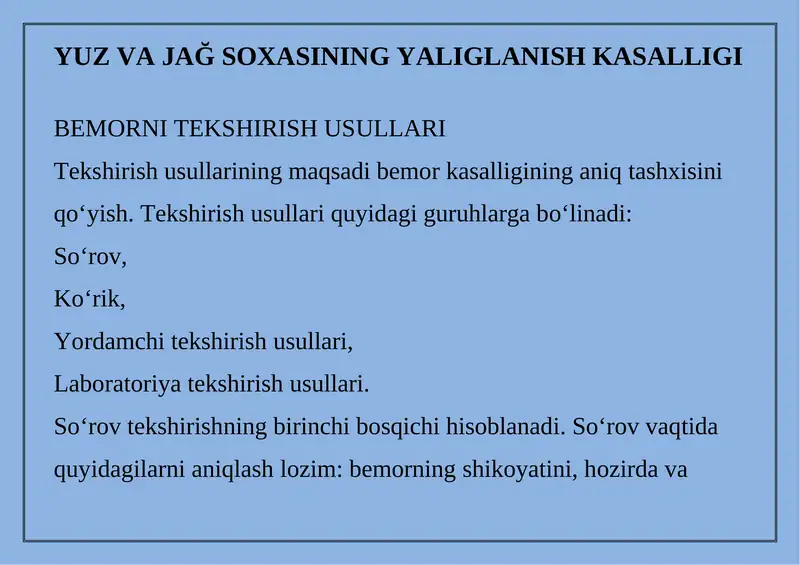 YUZ VA JAĞ SOXASINING YALIGLANISH KASALLIGI

BEMORNI TEKSHIRISH USULLARI
Tekshirish usullarining maqsadi bemor kasalligining aniq tashxisini qo‘yish. Tekshirish usullari quyidagi guruhlarga bo‘linadi:
So‘rov,
Ko‘rik,
Yordamchi tekshirish usullari,
Laboratoriya tekshirish usullari.
So‘rov tekshirishning birinchi bosqichi hisoblanadi. So‘rov vaqtida quyidagilarni aniqlash lozim: bemorning shikoyatini, hozirda va